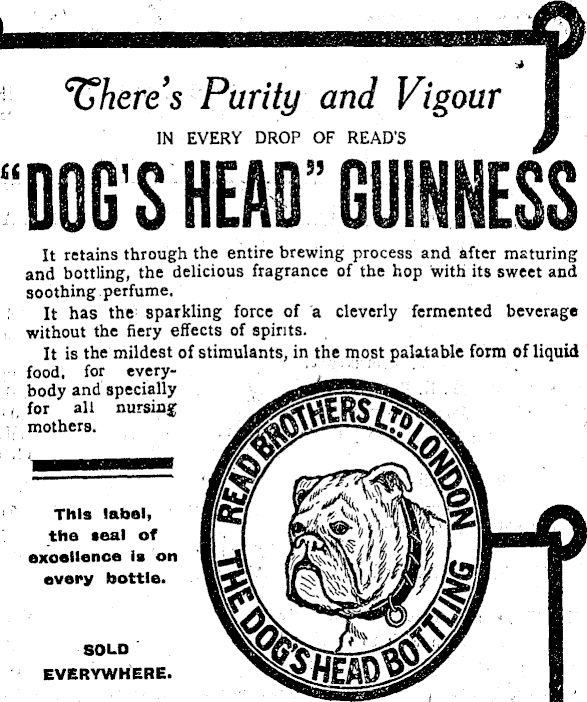 There's Purity and Vigour

IN EVERY DROP OF READ'S

"DOG'S HEAD" GUINNESS

It retains through the entire brewing process and after maturing and bottling, the delicious fragrance of the hop with its sweet and soothing perfume.

It has the sparkling force of a cleverly fermented beverage without the fiery effects of spirits.

It is the mildest of stimulants, in the most palatable form of liquid food, for everybody and specially for all nursing mothers.

This label, the seal of excellence is on every bottle.

SOLD EVERYWHERE.

READ BROTHERS LTD LONDON

THE DOG'S HEAD BOTTLING